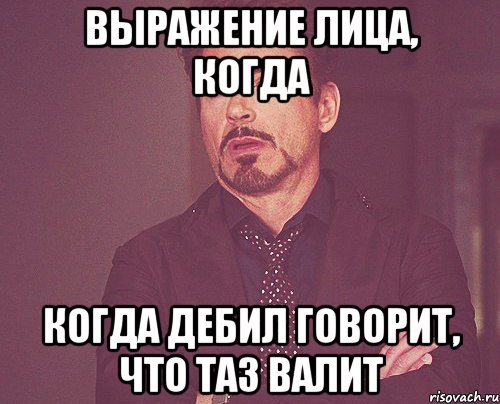 ВЫРАЖЕНИЕ ЛИЦА, КОГДА

КОГДА ДЕБИЛ ГОВОРИТ, ЧТО ТАЗ ВАЛИТ

risovach.ru